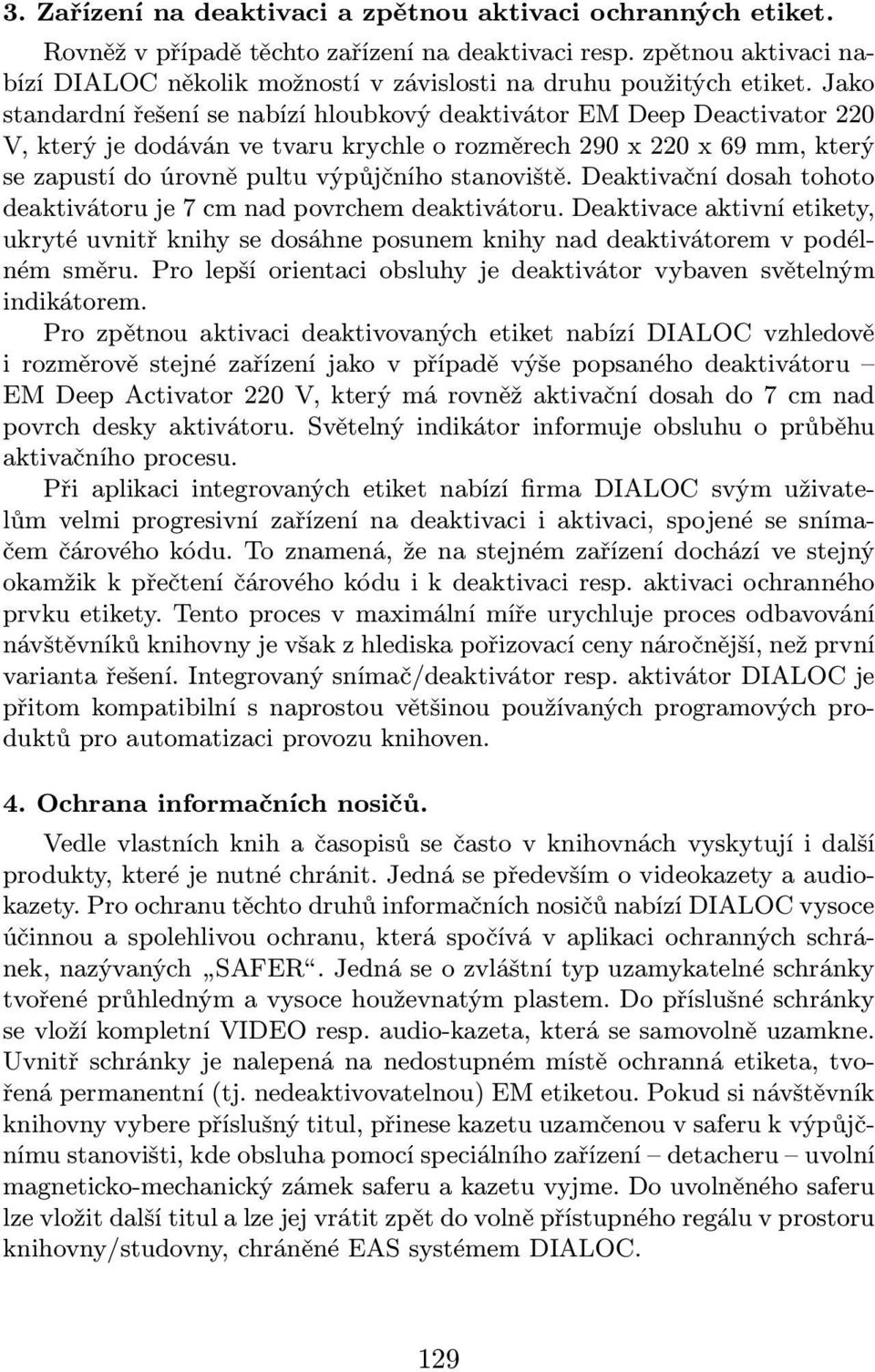 3. Zařízení na deaktivaci a zpětnou aktivaci ochranných etiket.

Rovněž v případě těchto zařízení na deaktivaci resp. zpětnou aktivaci nabízí DIALOC několik možností v závislosti na druhu použitých etiket. Jako standardní řešení se nabízí hloubkový deaktivátor EM Deep Deactivator 220 V, který je dodáván ve tvaru krychle o rozměrech 290 x 220 x 69 mm, který se zapustí do úrovně pultu výpůjčního stanoviště. Deaktivační dosah tohoto deaktivátoru je 7 cm nad povrchem deaktivátoru. Deaktivace aktivní etikety, ukryté uvnitř knihy se dosáhne posunem knihy nad deaktivátorem v podélném směru. Pro lepší orientaci obsluhy je deaktivátor vybaven světelným indikátorem.

Pro zpětnou aktivaci deaktivovaných etiket nabízí DIALOC vzhledově i rozměrově stejné zařízení jako v případě výše popsaného deaktivátoru – EM Deep Activator 220 V, který má rovněž aktivační dosah do 7 cm nad povrch desky aktivátoru. Světelný indikátor informuje obsluhu o průběhu aktivačního procesu.

Při aplikaci integrovaných etiket nabízí firma DIALOC svým uživatelům velmi progresivní zařízení na deaktivaci i aktivaci, spojené se snímačem čárového kódu. To znamená, že na stejném zařízení dochází ve stejný okamžik k přečtení čárového kódu i k deaktivaci resp. aktivaci ochranného prvku etikety. Tento proces v maximální míře urychluje proces odbavování návštěvníků knihovny je však z hlediska pořizovací ceny náročnější, než první varianta řešení. Integrovaný snímač/deaktivátor resp. aktivátor DIALOC je přitom kompatibilní s naprostou většinou používaných programových produktů pro automatizaci provozu knihoven.

4. Ochrana informačních nosičů.

Vedle vlastních knih a časopisů se často v knihovnách vyskytují i další produkty, které je nutné chránit. Jedná se především o videokazety a audiokazety. Pro ochranu těchto druhů informačních nosičů nabízí DIALOC vysoce účinnou a spolehlivou ochranu, která spočívá v aplikaci ochranných schránek, nazývaných „SAFER“. Jedná se o zvláštní typ uzamykatelné schránky tvořené průhledným a vysoce houževnatým plastem. Do příslušné schránky se vloží kompletní VIDEO resp. audio-kazeta, která se samovolně uzamkne. Uvnitř schránky je nalepená na nedostupném místě ochranná etiketa, tvořená permanentní (tj. nedeaktivovatelnou) EM etiketou. Pokud si návštěvník knihovny vybere příslušný titul, přinese kazetu uzamčenou v saferu k výpůjčnímu stanovišti, kde obsluha pomocí speciálního zařízení – detacheru – uvolní magneticko-mechanický zámek saferu a kazetu vyjme. Do uvolněného saferu lze vložit další titul a lze jej vrátit zpět do volně přístupného regálu v prostoru knihovny/studovny, chráněné EAS systémem DIALOC.

129